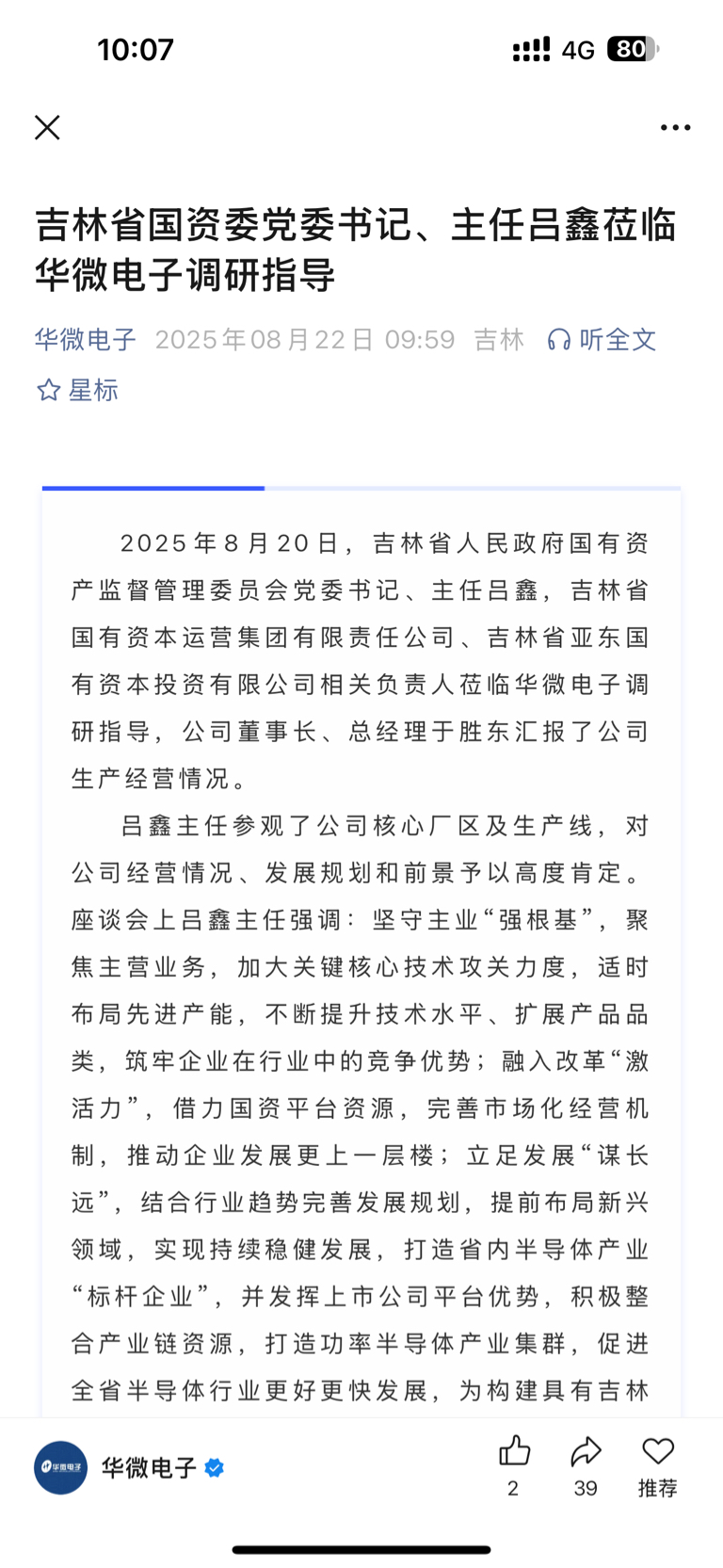 10:07

4G 80

吉林省国资委党委书记、主任吕鑫莅临华微电子调研指导

华微电子 2025年08月22日 09:59 吉林 听全文

星标

2025年8月20日，吉林省人民政府国有资产监督管理委员会党委书记、主任吕鑫，吉林省国有资本运营集团有限责任公司、吉林省亚东国有资本投资有限公司相关负责人莅临华微电子调研指导，公司董事长、总经理于胜东汇报了公司生产经营情况。

吕鑫主任参观了公司核心厂区及生产线，对公司经营情况、发展规划和前景予以高度肯定。座谈会上吕鑫主任强调：坚守主业“强根基”，聚焦主营业务，加大关键核心技术攻关力度，适时布局先进产能，不断提升技术水平、扩展产品品类，筑牢企业在行业中的竞争优势；融入改革“激活力”，借力国资平台资源，完善市场化经营机制，推动企业发展更上一层楼；立足发展“谋长远”，结合行业趋势完善发展规划，提前布局新兴领域，实现持续稳健发展，打造省内半导体产业“标杆企业”，并发挥上市公司平台优势，积极整合产业链资源，打造功率半导体产业集群，促进全省半导体行业更好更快发展，为构建具有吉林

华微电子

华微电子

2

39

推荐